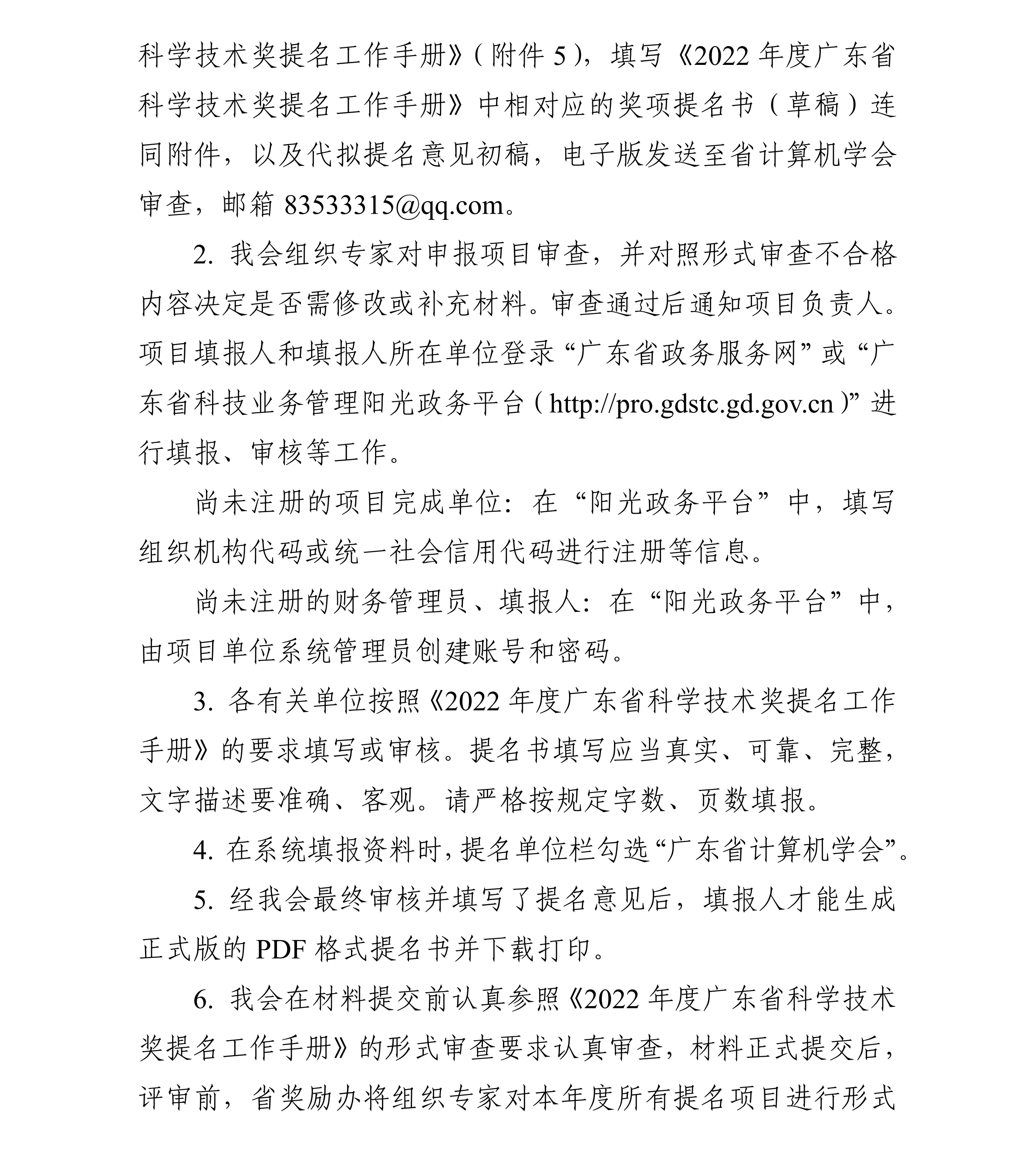 科学技术奖提名工作手册》（附件 5），填写《2022 年度广东省科学技术奖提名工作手册》中相对应的奖项提名书（草稿）连同附件，以及代拟提名意见初稿，电子版发送至省计算机学会审查，邮箱 83533315@qq.com。

2. 我会组织专家对申报项目审查，并对照形式审查不合格内容决定是否需修改或补充材料。审查通过后通知项目负责人。项目填报人和填报人所在单位登录“广东省政务服务网”或“广东省科技业务管理阳光政务平台（http://pro.gdstc.gd.gov.cn）”进行填报、审核等工作。

尚未注册的项目完成单位：在“阳光政务平台”中，填写组织机构代码或统一社会信用代码进行注册等信息。

尚未注册的财务管理员、填报人：在“阳光政务平台”中，由项目单位系统管理员创建账号和密码。

3. 各有关单位按照《2022 年度广东省科学技术奖提名工作手册》的要求填写或审核。提名书填写应当真实、可靠、完整，文字描述要准确、客观。请严格按规定字数、页数填报。

4. 在系统填报资料时，提名单位栏勾选“广东省计算机学会”。

5. 经我会最终审核并填写了提名意见后，填报人才能生成正式版的 PDF 格式提名书并下载打印。

6. 我会在材料提交前认真参照《2022 年度广东省科学技术奖提名工作手册》的形式审查要求认真审查，材料正式提交后，评审前，省奖励办将组织专家对本年度所有提名项目进行形式